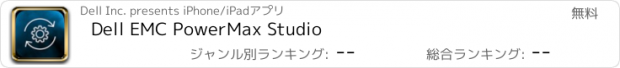 Dell Inc. presents iPhone/iPadアプリ

無料

Dell EMC PowerMax Studio

ジャンル別ランキング: --

総合ランキング: --